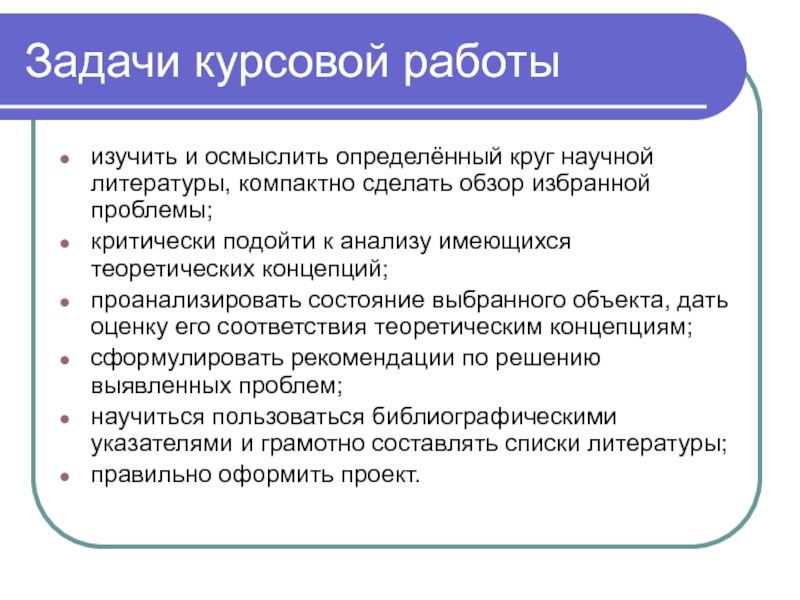 Задачи курсовой работы

- изучить и осмыслить определённый круг научной литературы, компактно сделать обзор избранной проблемы;
- критически подойти к анализу имеющихся теоретических концепций;
- проанализировать состояние выбранного объекта, дать оценку его соответствия теоретическим концепциям;
- сформулировать рекомендации по решению выявленных проблем;
- научиться пользоваться библиографическими указателями и грамотно составлять списки литературы;
- правильно оформить проект.